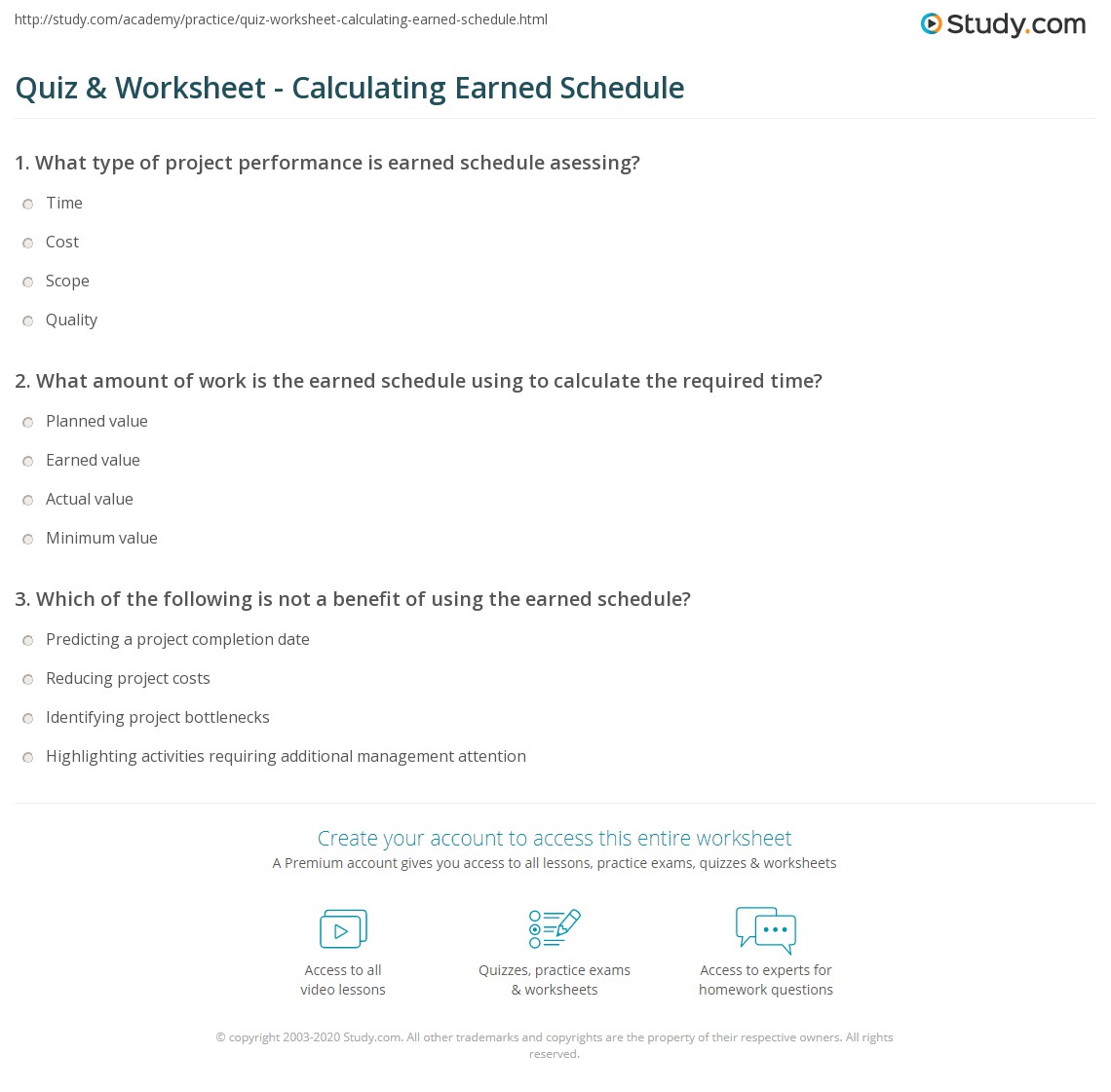 http://study.com/academy/practice/quiz-worksheet-calculating-earned-schedule.html

Study.com

Quiz & Worksheet - Calculating Earned Schedule

1. What type of project performance is earned schedule asessing?

Time

Cost

Scope

Quality

2. What amount of work is the earned schedule using to calculate the required time?

Planned value

Earned value

Actual value

Minimum value

3. Which of the following is not a benefit of using the earned schedule?

Predicting a project completion date

Reducing project costs

Identifying project bottlenecks

Highlighting activities requiring additional management attention

Create your account to access this entire worksheet

A Premium account gives you access to all lessons, practice exams, quizzes & worksheets

Access to all video lessons

Quizzes, practice exams & worksheets

Access to experts for homework questions

© copyright 2003-2020 Study.com. All other trademarks and copyrights are the property of their respective owners. All rights reserved.